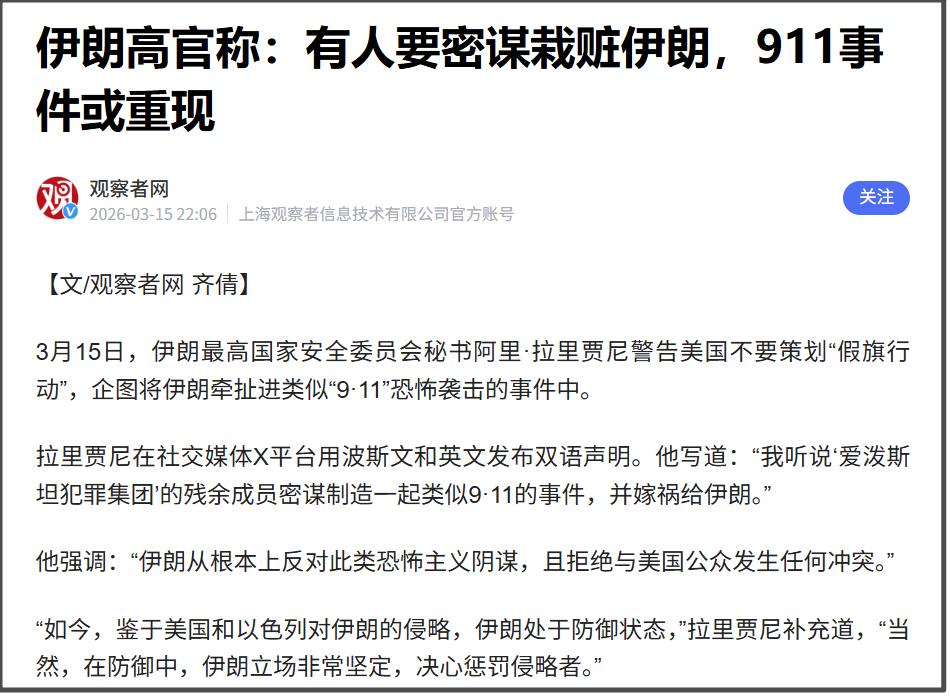 伊朗高官称：有人要密谋栽赃伊朗，911事件或重现

观察者网
2026-03-15 22:06 | 上海观察者信息技术有限公司官方账号

关注

【文/观察者网 齐倩】

3月15日，伊朗最高国家安全委员会秘书阿里·拉里贾尼警告美国不要策划“假旗行动”，企图将伊朗牵扯进类似“9·11”恐怖袭击的事件中。

拉里贾尼在社交媒体X平台用波斯文和英文发布双语声明。他写道：“我听说‘爱泼斯坦犯罪集团’的残余成员密谋制造一起类似9·11的事件，并嫁祸给伊朗。”

他强调：“伊朗从根本上反对此类恐怖主义阴谋，且拒绝与美国公众发生任何冲突。”

“如今，鉴于美国和以色列对伊朗的侵略，伊朗处于防御状态，”拉里贾尼补充道，“当然，在防御中，伊朗立场非常坚定，决心惩罚侵略者。”